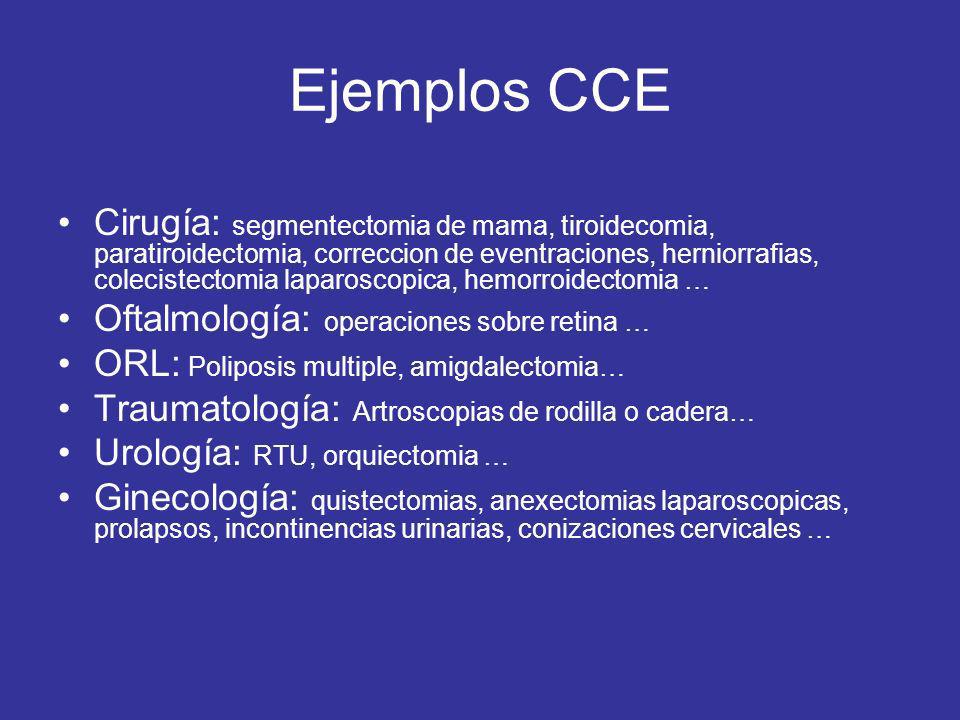 Ejemplos CCE

• Cirugía: segmentectomia de mama, tiroidecomia, paratiroidectomia, correccion de eventraciones, herniorrafias, colecistectomia laparoscopica, hemorroidectomia …
• Oftalmología: operaciones sobre retina …
• ORL: Poliposis multiple, amigdalectomia…
• Traumatología: Artroscopias de rodilla o cadera…
• Urología: RTU, orquiectomia …
• Ginecología: quistectomias, anexectomias laparoscopicas, prolapsos, incontinencias urinarias, conizaciones cervicales …